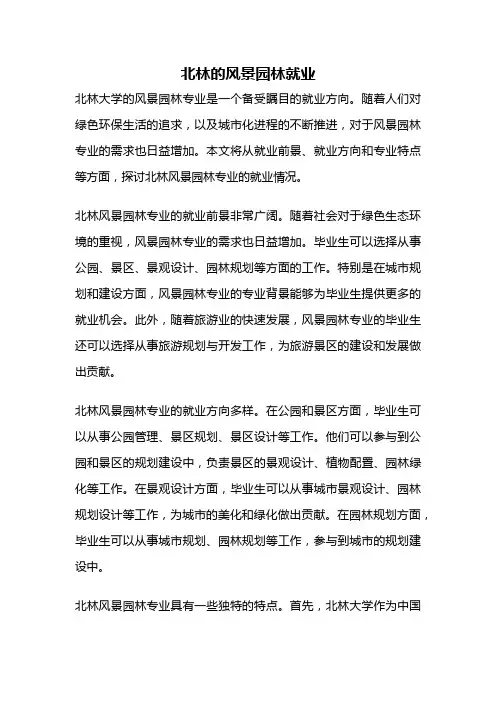 北林的风景园林就业

北林大学的风景园林专业是一个备受瞩目的就业方向。随着人们对绿色环保生活的追求，以及城市化进程的不断推进，对于风景园林专业的需求也日益增加。本文将从就业前景、就业方向和专业特点等方面，探讨北林风景园林专业的就业情况。

北林风景园林专业的就业前景非常广阔。随着社会对于绿色生态环境的重视，风景园林专业的需求也日益增加。毕业生可以选择从事公园、景区、景观设计、园林规划等方面的工作。特别是在城市规划和建设方面，风景园林专业的专业背景能够为毕业生提供更多的就业机会。此外，随着旅游业的快速发展，风景园林专业的毕业生还可以选择从事旅游规划与开发工作，为旅游景区的建设和发展做出贡献。

北林风景园林专业的就业方向多样。在公园和景区方面，毕业生可以从事公园管理、景区规划、景区设计等工作。他们可以参与到公园和景区的规划建设中，负责景区的景观设计、植物配置、园林绿化等工作。在景观设计方面，毕业生可以从事城市景观设计、园林规划设计等工作，为城市的美化和绿化做出贡献。在园林规划方面，毕业生可以从事城市规划、园林规划等工作，参与到城市的规划建设中。

北林风景园林专业具有一些独特的特点。首先，北林大学作为中国